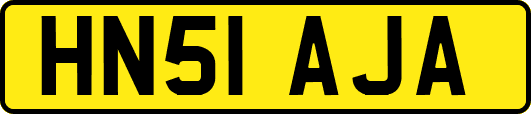 HN51 AJA